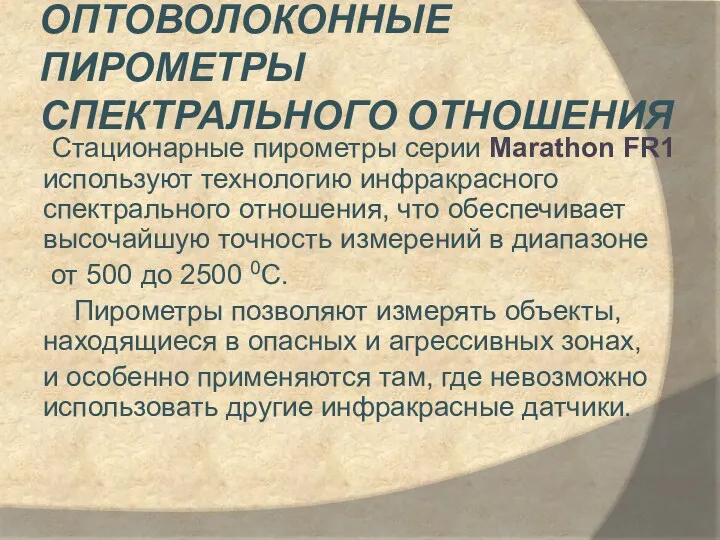 ОПТОВОЛОКОННЫЕ ПИРОМЕТРЫ СПЕКТРАЛЬНОГО ОТНОШЕНИЯ

Стационарные пирометры серии Marathon FR1 используют технологию инфракрасного спектрального отношения, что обеспечивает высочайшую точность измерений в диапазоне от 500 до 2500 $^0$С.

Пирометры позволяют измерять объекты, находящиеся в опасных и агрессивных зонах, и особенно применяются там, где невозможно использовать другие инфракрасные датчики.